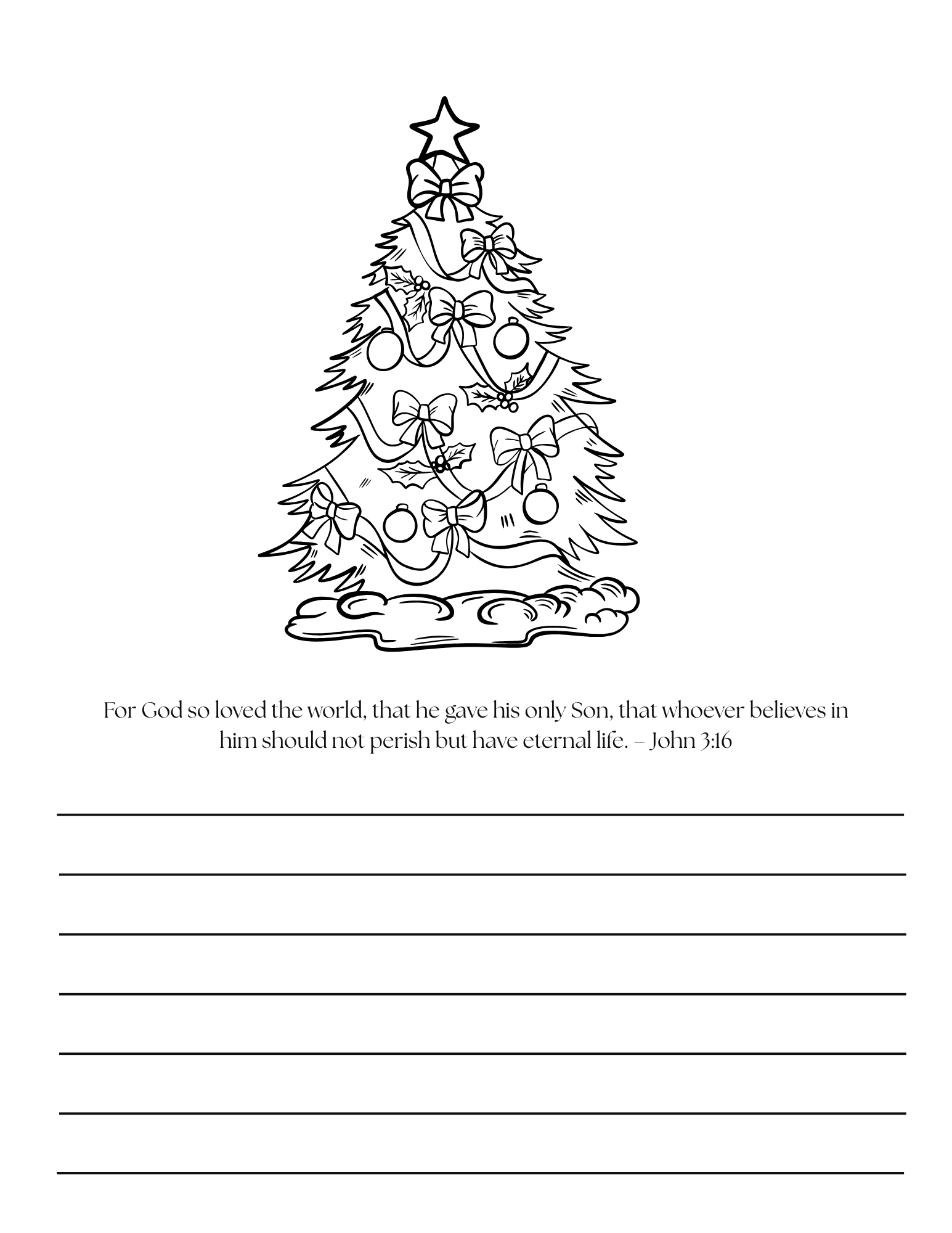 For God so loved the world, that he gave his only Son, that whoever believes in him should not perish but have eternal life. – John 3:16

____
____
____
____
____
____
____